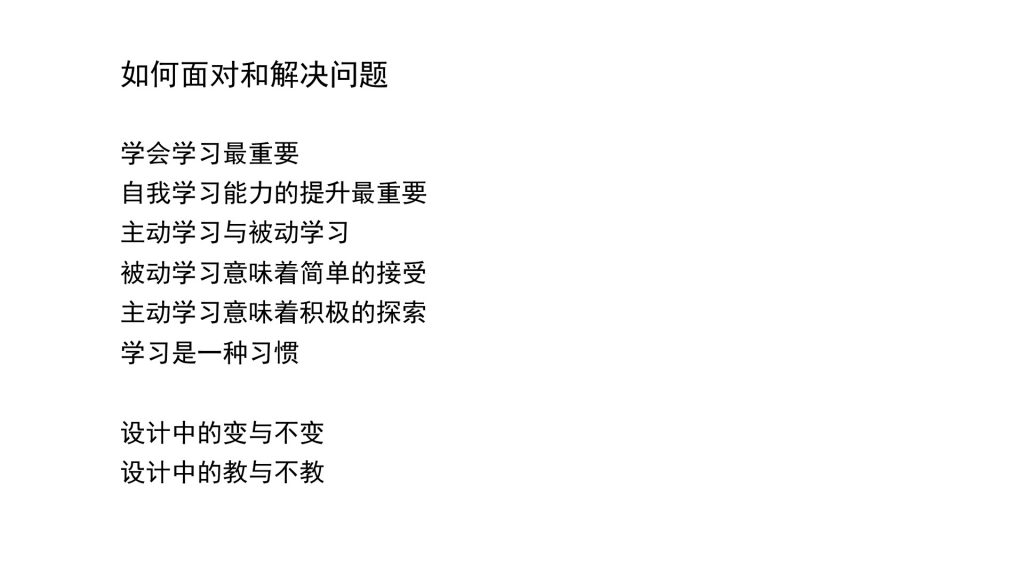 如何面对和解决问题

学会学习最重要
自我学习能力的提升最重要
主动学习与被动学习
被动学习意味着简单的接受
主动学习意味着积极的探索
学习是一种习惯

设计中的变与不变
设计中的教与不教